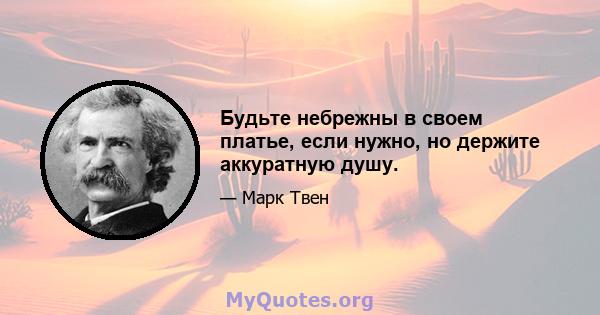 Будьте небрежны в своем платье, если нужно, но держите аккуратную душу.

— Марк Твен

MyQuotes.org